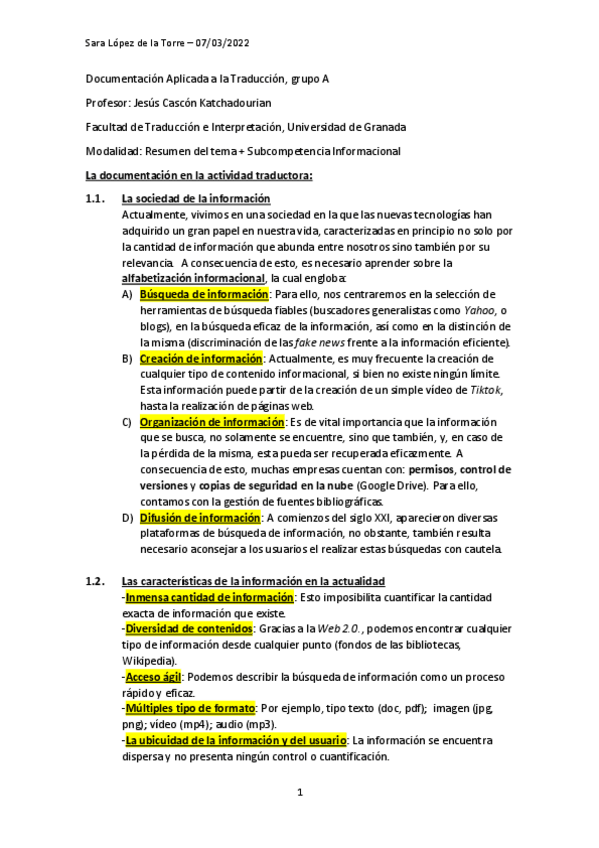 Sara López de la Torre – 07/03/2022

Documentación Aplicada a la Traducción, grupo A

Profesor: Jesús Cascón Katchadourian

Facultad de Traducción e Interpretación, Universidad de Granada

Modalidad: Resumen del tema + Subcompetencia Informacional

La documentación en la actividad traductora:

1.1. La sociedad de la información
Actualmente, vivimos en una sociedad en la que las nuevas tecnologías han adquirido un gran papel en nuestra vida, caracterizadas en principio no solo por la cantidad de información que abunda entre nosotros sino también por su relevancia. A consecuencia de esto, es necesario aprender sobre la alfabetización informacional, la cual engloba:
A) Búsqueda de información: Para ello, nos centraremos en la selección de herramientas de búsqueda fiables (buscadores generalistas como Yahoo, o blogs), en la búsqueda eficaz de la información, así como en la distinción de la misma (discriminación de las fake news frente a la información eficiente).
B) Creación de información: Actualmente, es muy frecuente la creación de cualquier tipo de contenido informacional, si bien no existe ningún límite. Esta información puede partir de la creación de un simple vídeo de Tiktok, hasta la realización de páginas web.
C) Organización de información: Es de vital importancia que la información que se busca, no solamente se encuentre, sino que también, y, en caso de la pérdida de la misma, esta pueda ser recuperada eficazmente. A consecuencia de esto, muchas empresas cuentan con: permisos, control de versiones y copias de seguridad en la nube (Google Drive). Para ello, contamos con la gestión de fuentes bibliográficas.
D) Difusión de información: A comienzos del siglo XXI, aparecieron diversas plataformas de búsqueda de información, no obstante, también resulta necesario aconsejar a los usuarios el realizar estas búsquedas con cautela.

1.2. Las características de la información en la actualidad
-Inmensa cantidad de información: Esto imposibilita cuantificar la cantidad exacta de información que existe.
-Diversidad de contenidos: Gracias a la Web 2.0., podemos encontrar cualquier tipo de información desde cualquier punto (fondos de las bibliotecas, Wikipedia).
-Acceso ágil: Podemos describir la búsqueda de información como un proceso rápido y eficaz.
-Múltiples tipo de formato: Por ejemplo, tipo texto (doc, pdf); imagen (jpg, png); vídeo (mp4); audio (mp3).
-La ubicuidad de la información y del usuario: La información se encuentra dispersa y no presenta ningún control o cuantificación.

1